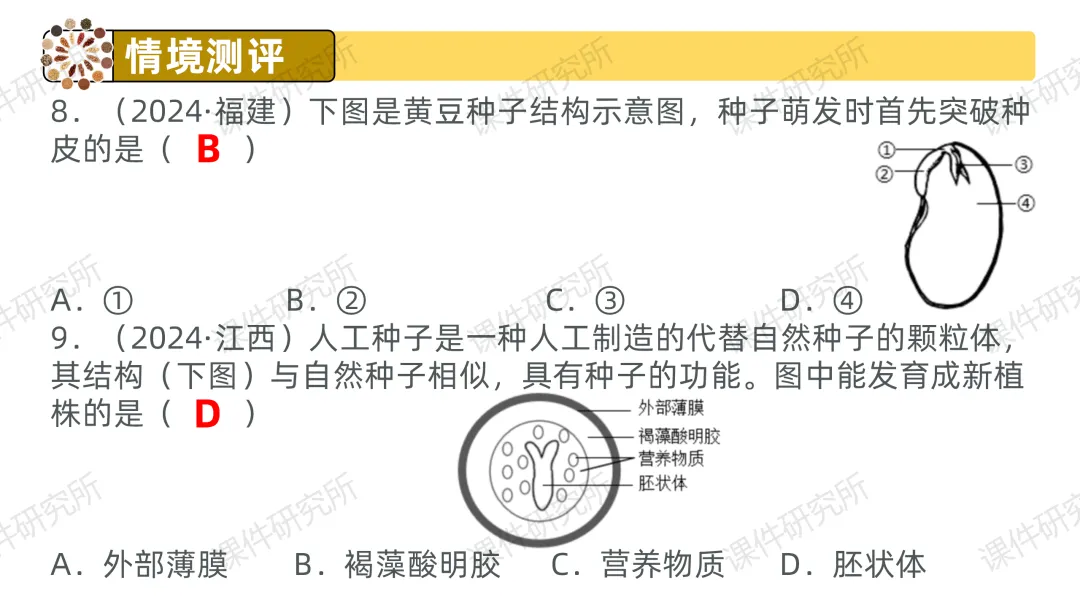 情境测评

8．（2024·福建）下图是黄豆种子结构示意图，种子萌发时首先突破种皮的是（ B ）

①
②
③
④

A．①　　B．②　　C．③　　D．④

9．（2024·江西）人工种子是一种人工制造的代替自然种子的颗粒体，其结构（下图）与自然种子相似，具有种子的功能。图中能发育成新植株的是（ D ）

外部薄膜
褐藻酸明胶
营养物质
胚状体

A．外部薄膜　　B．褐藻酸明胶　　C．营养物质　　D．胚状体

课件研究所